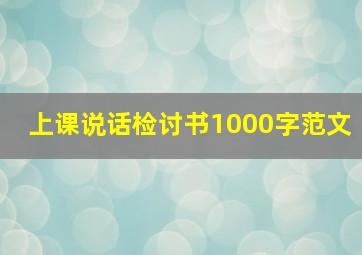 上课说话检讨书1000字范文